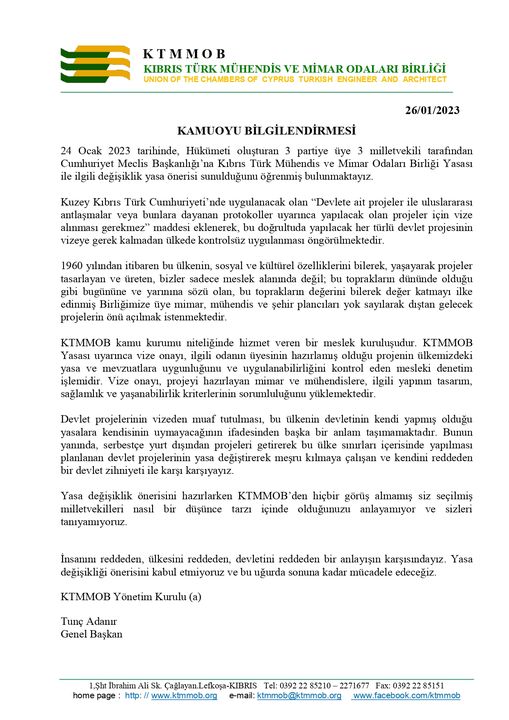 K T M M O B
KIBRIS TÜRK MÜHENDİS VE MİMAR ODALARI BİRLİĞİ
UNION OF THE CHAMBERS OF CYPRUS TURKISH ENGINEER AND ARCHITECT

26/01/2023

KAMUOYU BİLGİLENDİRMESİ

24 Ocak 2023 tarihinde, Hükümeti oluşturan 3 partiye üye 3 milletvekili tarafından Cumhuriyet Meclis Başkanlığı'na Kıbrıs Türk Mühendis ve Mimar Odaları Birliği Yasası ile ilgili değişiklik yasa önerisi sunulduğunu öğrenmiş bulunmaktayız.

Kuzey Kıbrıs Türk Cumhuriyeti'nde uygulanacak olan "Devlete ait projeler ile uluslararası antlaşmalar veya bunlara dayanan protokoller uyarınca yapılacak olan projeler için vize alınması gerekmez" maddesi eklenerek, bu doğrultuda yapılacak her türlü devlet projesinin vizeye gerek kalmadan ülkede kontrolsüz uygulanması öngörülmektedir.

1960 yılından itibaren bu ülkenin, sosyal ve kültürel özelliklerini bilerek, yaşayarak projeler tasarlayan ve üreten, bizler sadece meslek alanında değil; bu toprakların dününde olduğu gibi bugününe ve yarınına sözü olan, bu toprakların değerini bilerek değer katmayı ilke edinmiş Birliğimize üye mimar, mühendis ve şehir plancıları yok sayılarak dıştan gelecek projelerin önü açılmak istenmektedir.

KTMMOB kamu kurumu niteliğinde hizmet veren bir meslek kuruluşudur. KTMMOB Yasası uyarınca vize onayı, ilgili odanın üyesinin hazırlamış olduğu projenin ülkemizdeki yasa ve mevzuatlara uygunluğunu ve uygulanabilirliğini kontrol eden mesleki denetim işlemidir. Vize onayı, projeyi hazırlayan mimar ve mühendislere, ilgili yapının tasarım, sağlamlık ve yaşanabilirlik kriterlerinin sorumluluğunu yüklemektedir.

Devlet projelerinin vizeden muaf tutulması, bu ülkenin devletinin kendi yapmış olduğu yasalara kendisinin uymayacağının ifadesinden başka bir anlam taşımamaktadır. Bunun yanında, serbestçe yurt dışından projeleri getirerek bu ülke sınırları içerisinde yapılması planlanan devlet projelerinin yasa değiştirerek meşru kılmaya çalışan ve kendini reddeden bir devlet zihniyeti ile karşı karşıyayız.

Yasa değişiklik önerisini hazırlarken KTMMOB'den hiçbir görüş almamış siz seçilmiş milletvekilleri nasıl bir düşünce tarzı içinde olduğunuzu anlayamıyor ve sizleri tanıyamıyoruz.

İnsanını reddeden, ülkesini reddeden, devletini reddeden bir anlayışın karşısındayız. Yasa değişikliği önerisini kabul etmiyoruz ve bu uğurda sonuna kadar mücadele edeceğiz.

KTMMOB Yönetim Kurulu (a)

Tunç Adanır
Genel Başkan

1,Şht İbrahim Ali Sk. Çağlayan.Lefkoşa-KIBRIS Tel: 0392 22 85210 – 2271677 Fax: 0392 22 85151
home page : http: // www.ktmmob.org e-mail: ktmmob@ktmmob.org www.facebook.com/ktmmob